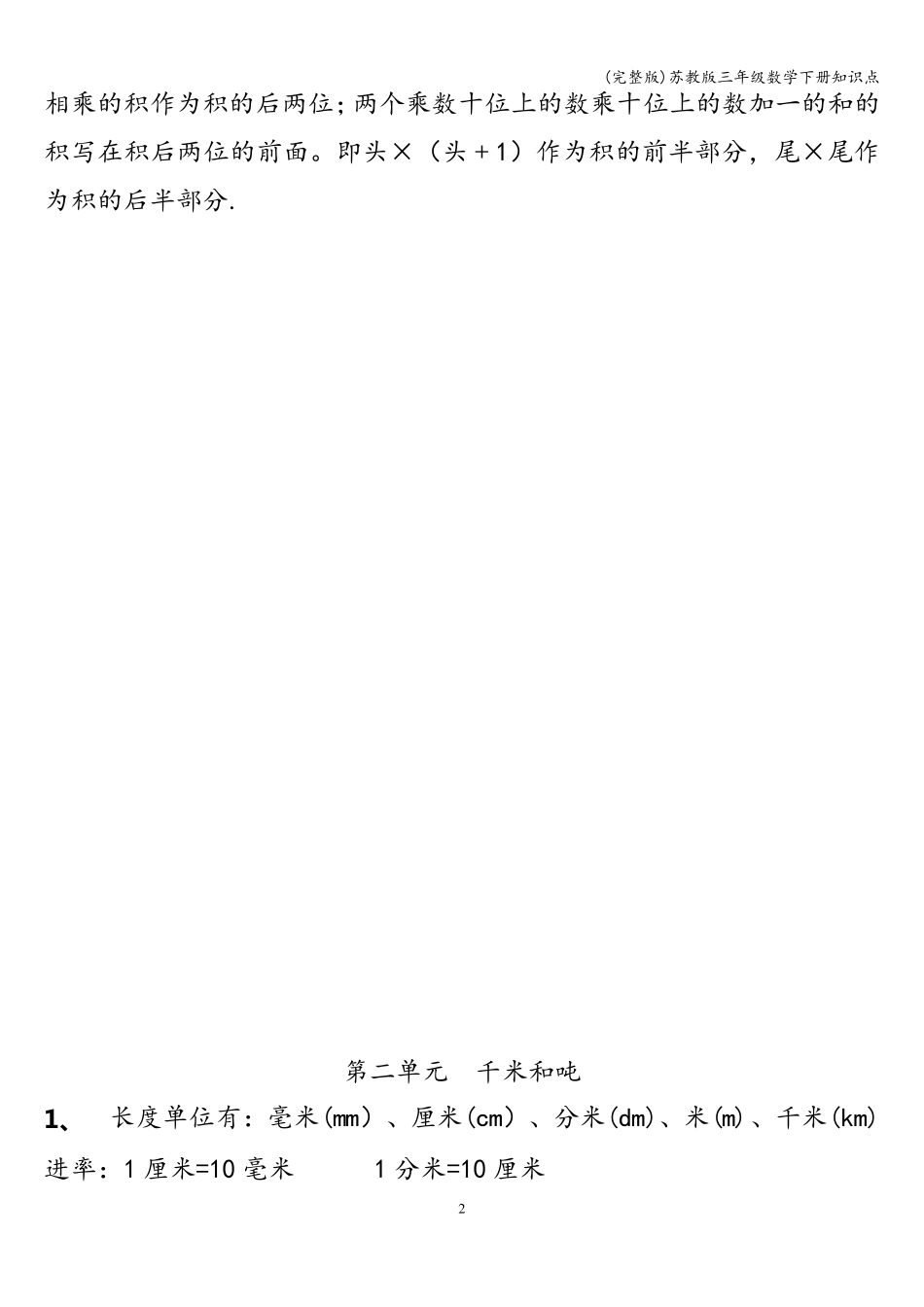 (完整版)苏教版三年级数学下册知识点

相乘的积作为积的后两位；两个乘数十位上的数乘十位上的数加一的和的积写在积后两位的前面。即头×（头＋1）作为积的前半部分，尾×尾作为积的后半部分.

第二单元　千米和吨

1、　长度单位有：毫米(mm)、厘米(cm)、分米(dm)、米(m)、千米(km)

进率：1 厘米=10 毫米　　　1 分米=10 厘米

2